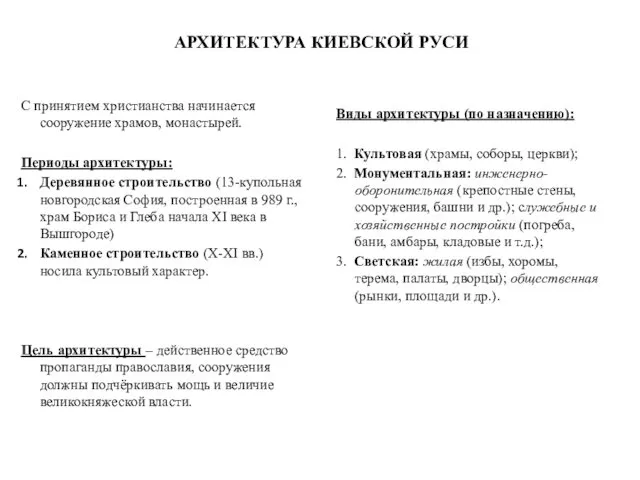 АРХИТЕКТУРА КИЕВСКОЙ РУСИ

С принятием христианства начинается сооружение храмов, монастырей.

Периоды архитектуры:
1. Деревянное строительство (13-купольная новгородская София, построенная в 989 г., храм Бориса и Глеба начала XI века в Вышгороде)
2. Каменное строительство (X-XI вв.) носила культовый характер.

Цель архитектуры – действенное средство пропаганды православия, сооружения должны подчёркивать мощь и величие великокняжеской власти.

Виды архитектуры (по назначению):

1. Культовая (храмы, соборы, церкви);
2. Монументальная: инженерно-оборонительная (крепостные стены, сооружения, башни и др.); служебные и хозяйственные постройки (погреба, бани, амбары, кладовые и т.д.);
3. Светская: жилая (избы, хоромы, терема, палаты, дворцы); общественная (рынки, площади и др.).